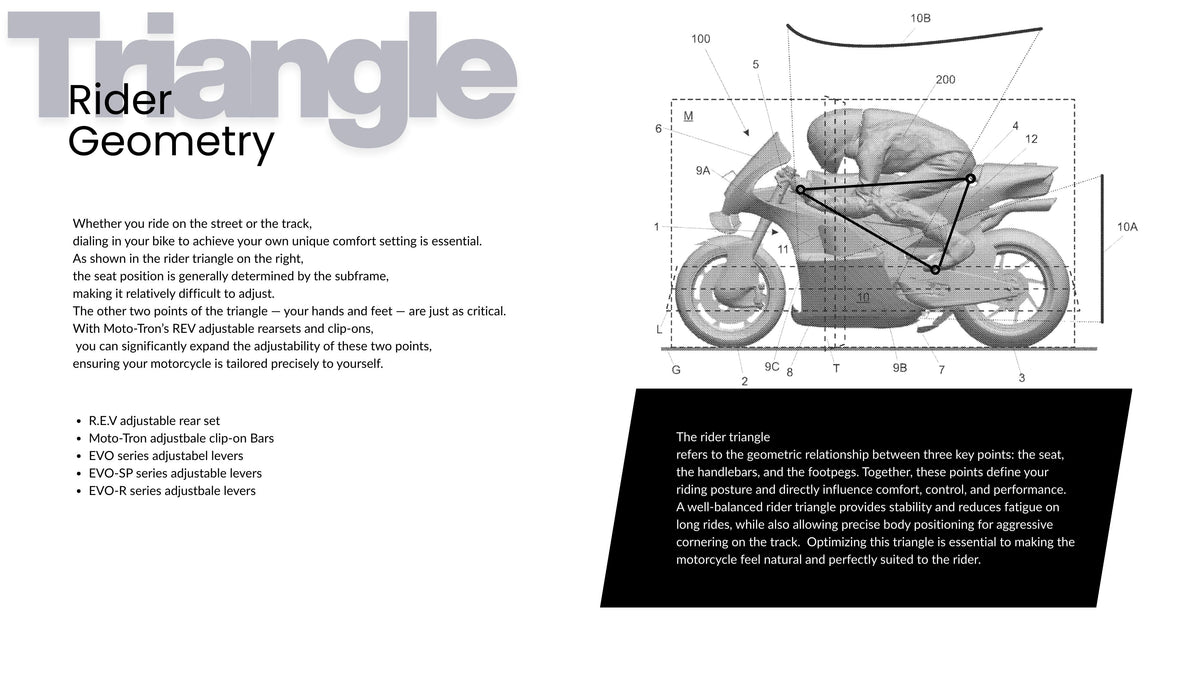 Triangle

Rider
Geometry

Whether you ride on the street or the track, dialing in your bike to achieve your own unique comfort setting is essential. As shown in the rider triangle on the right, the seat position is generally determined by the subframe, making it relatively difficult to adjust. The other two points of the triangle — your hands and feet — are just as critical. With Moto-Tron's REV adjustable rearsets and clip-ons, you can significantly expand the adjustability of these two points, ensuring your motorcycle is tailored precisely to yourself.

• R.E.V adjustable rear set
• Moto-Tron adjustbale clip-on Bars
• EVO series adjustabel levers
• EVO-SP series adjustable levers
• EVO-R series adjustbale levers

10B
100
5
200
M
6
4
12
9A
1
11
10A
10
L
G
2
9C
8
T
9B
7
3

The rider triangle
refers to the geometric relationship between three key points: the seat, the handlebars, and the footpegs. Together, these points define your riding posture and directly influence comfort, control, and performance. A well-balanced rider triangle provides stability and reduces fatigue on long rides, while also allowing precise body positioning for aggressive cornering on the track. Optimizing this triangle is essential to making the motorcycle feel natural and perfectly suited to the rider.